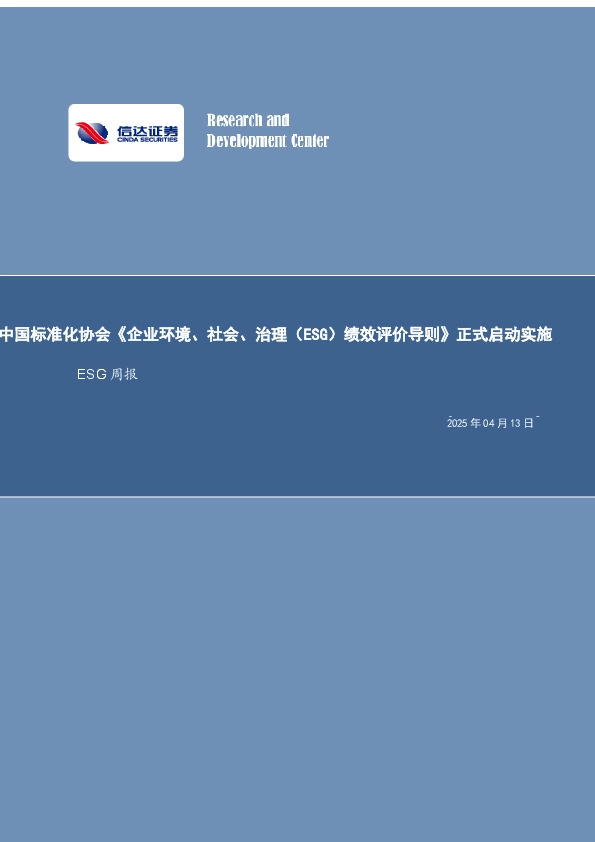 信达证券
CINDA SECURITIES

Research and
Development Center

中国标准化协会《企业环境、社会、治理（ESG）绩效评价导则》正式启动实施

ESG 周报

2025 年 04 月 13 日